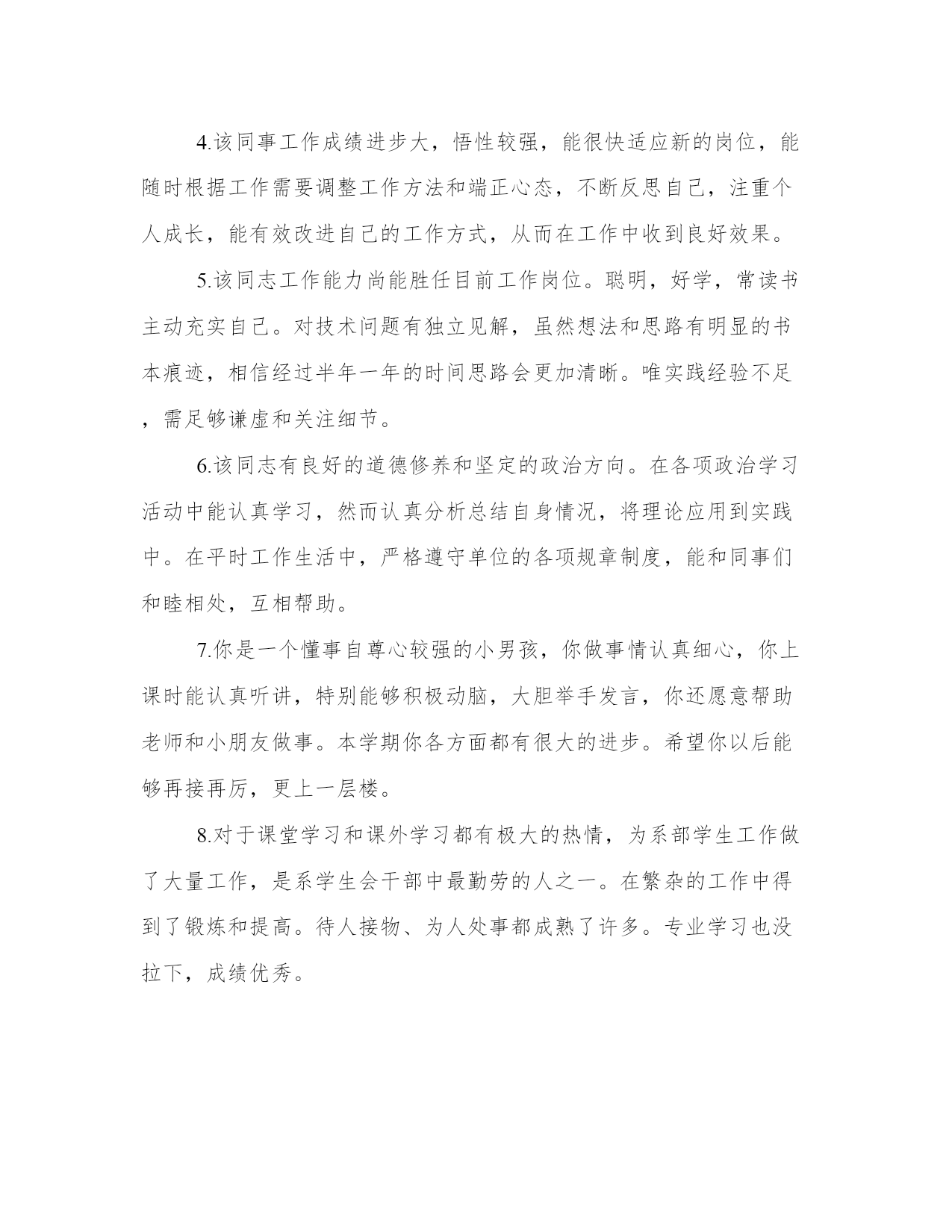 4.该同事工作成绩进步大，悟性较强，能很快适应新的岗位，能随时根据工作需要调整工作方法和端正心态，不断反思自己，注重个人成长，能有效改进自己的工作方式，从而在工作中收到良好效果。

5.该同志工作能力尚能胜任目前工作岗位。聪明，好学，常读书主动充实自己。对技术问题有独立见解，虽然想法和思路有明显的书本痕迹，相信经过半年一年的时间思路会更加清晰。唯实践经验不足，需足够谦虚和关注细节。

6.该同志有良好的道德修养和坚定的政治方向。在各项政治学习活动中能认真学习，然而认真分析总结自身情况，将理论应用到实践中。在平时工作生活中，严格遵守单位的各项规章制度，能和同事们和睦相处，互相帮助。

7.你是一个懂事自尊心较强的小男孩，你做事情认真细心，你上课时能认真听讲，特别能够积极动脑，大胆举手发言，你还愿意帮助老师和小朋友做事。本学期你各方面都有很大的进步。希望你以后能够再接再厉，更上一层楼。

8.对于课堂学习和课外学习都有极大的热情，为系部学生工作做了大量工作，是系学生会干部中最勤劳的人之一。在繁杂的工作中得到了锻炼和提高。待人接物、为人处事都成熟了许多。专业学习也没拉下，成绩优秀。